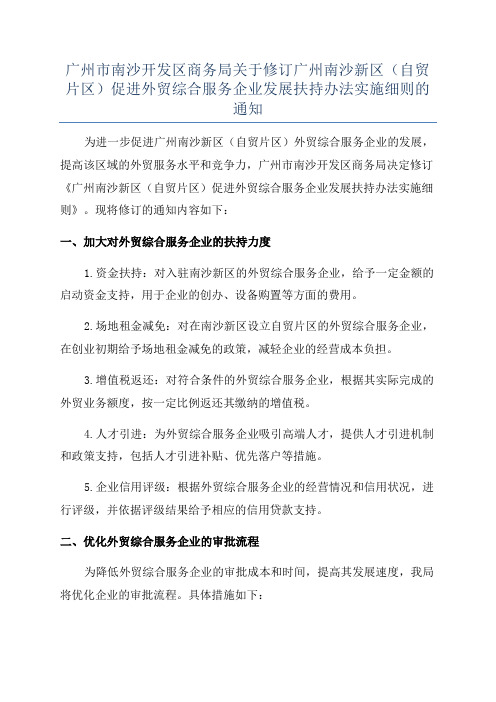 广州市南沙开发区商务局关于修订广州南沙新区（自贸片区）促进外贸综合服务企业发展扶持办法实施细则的通知

为进一步促进广州南沙新区（自贸片区）外贸综合服务企业的发展，提高该区域的外贸服务水平和竞争力，广州市南沙开发区商务局决定修订《广州南沙新区（自贸片区）促进外贸综合服务企业发展扶持办法实施细则》。现将修订的通知内容如下：

一、加大对外贸综合服务企业的扶持力度

1.资金扶持：对入驻南沙新区的外贸综合服务企业，给予一定金额的启动资金支持，用于企业的创办、设备购置等方面的费用。

2.场地租金减免：对在南沙新区设立自贸片区的外贸综合服务企业，在创业初期给予场地租金减免的政策，减轻企业的经营成本负担。

3.增值税返还：对符合条件的外贸综合服务企业，根据其实际完成的外贸业务额度，按一定比例返还其缴纳的增值税。

4.人才引进：为外贸综合服务企业吸引高端人才，提供人才引进机制和政策支持，包括人才引进补贴、优先落户等措施。

5.企业信用评级：根据外贸综合服务企业的经营情况和信用状况，进行评级，并依据评级结果给予相应的信用贷款支持。

二、优化外贸综合服务企业的审批流程

为降低外贸综合服务企业的审批成本和时间，提高其发展速度，我局将优化企业的审批流程。具体措施如下：